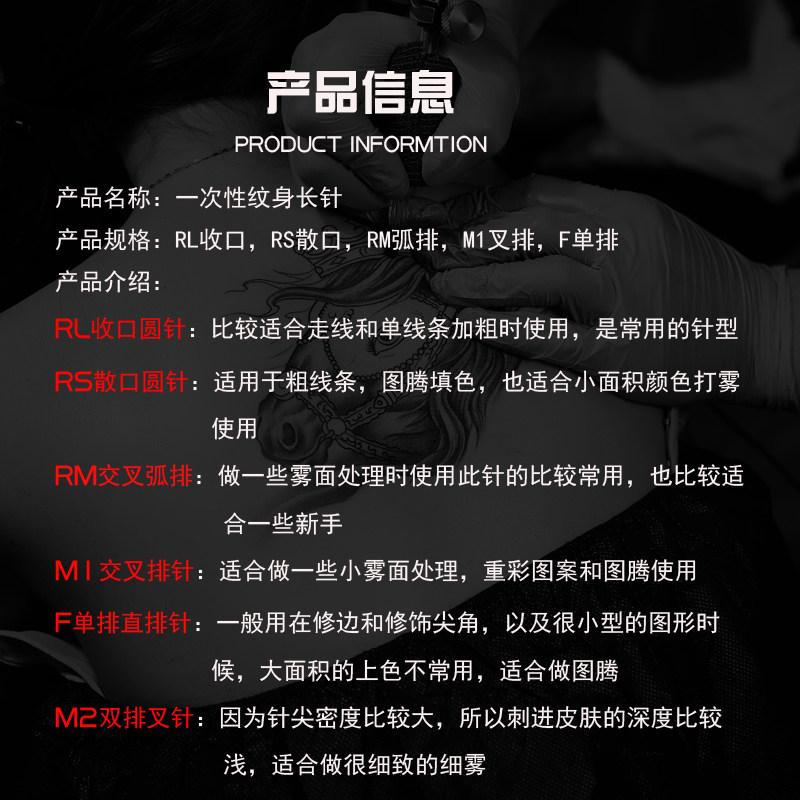 产品信息
PRODUCT INFORMTION

产品名称：一次性纹身长针
产品规格：RL收口，RS散口，RM弧排，M1叉排，F单排
产品介绍：

RL收口圆针：比较适合走线和单线条加粗时使用，是常用的针型

RS散口圆针：适用于粗线条，图腾填色，也适合小面积颜色打雾使用

RM交叉弧排：做一些雾面处理时使用此针的比较常用，也比较适合一些新手

M1交叉排针：适合做一些小雾面处理，重彩图案和图腾使用

F单排直排针：一般用在修边和修饰尖角，以及很小型的图形时候，大面积的上色不常用，适合做图腾

M2双排叉针：因为针尖密度比较大，所以刺进皮肤的深度比较浅，适合做很细致的细雾